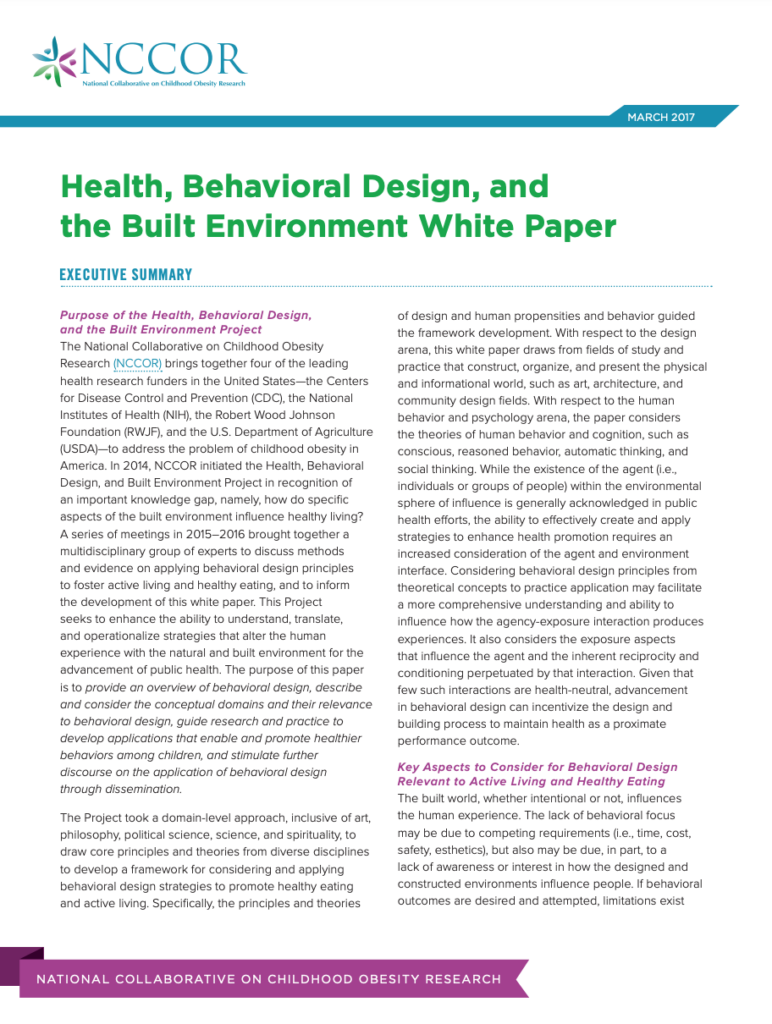 NCCOR
National Collaborative on Childhood Obesity Research

MARCH 2017

Health, Behavioral Design, and the Built Environment White Paper

EXECUTIVE SUMMARY

Purpose of the Health, Behavioral Design, and the Built Environment Project
The National Collaborative on Childhood Obesity Research (NCCOR) brings together four of the leading health research funders in the United States—the Centers for Disease Control and Prevention (CDC), the National Institutes of Health (NIH), the Robert Wood Johnson Foundation (RWJF), and the U.S. Department of Agriculture (USDA)—to address the problem of childhood obesity in America. In 2014, NCCOR initiated the Health, Behavioral Design, and Built Environment Project in recognition of an important knowledge gap, namely, how do specific aspects of the built environment influence healthy living? A series of meetings in 2015–2016 brought together a multidisciplinary group of experts to discuss methods and evidence on applying behavioral design principles to foster active living and healthy eating, and to inform the development of this white paper. This Project seeks to enhance the ability to understand, translate, and operationalize strategies that alter the human experience with the natural and built environment for the advancement of public health. The purpose of this paper is to provide an overview of behavioral design, describe and consider the conceptual domains and their relevance to behavioral design, guide research and practice to develop applications that enable and promote healthier behaviors among children, and stimulate further discourse on the application of behavioral design through dissemination.

The Project took a domain-level approach, inclusive of art, philosophy, political science, science, and spirituality, to draw core principles and theories from diverse disciplines to develop a framework for considering and applying behavioral design strategies to promote healthy eating and active living. Specifically, the principles and theories of design and human propensities and behavior guided the framework development. With respect to the design arena, this white paper draws from fields of study and practice that construct, organize, and present the physical and informational world, such as art, architecture, and community design fields. With respect to the human behavior and psychology arena, the paper considers the theories of human behavior and cognition, such as conscious, reasoned behavior, automatic thinking, and social thinking. While the existence of the agent (i.e., individuals or groups of people) within the environmental sphere of influence is generally acknowledged in public health efforts, the ability to effectively create and apply strategies to enhance health promotion requires an increased consideration of the agent and environment interface. Considering behavioral design principles from theoretical concepts to practice application may facilitate a more comprehensive understanding and ability to influence how the agency-exposure interaction produces experiences. It also considers the exposure aspects that influence the agent and the inherent reciprocity and conditioning perpetuated by that interaction. Given that few such interactions are health-neutral, advancement in behavioral design can incentivize the design and building process to maintain health as a proximate performance outcome.

Key Aspects to Consider for Behavioral Design Relevant to Active Living and Healthy Eating
The built world, whether intentional or not, influences the human experience. The lack of behavioral focus may be due to competing requirements (i.e., time, cost, safety, esthetics), but also may be due, in part, to a lack of awareness or interest in how the designed and constructed environments influence people. If behavioral outcomes are desired and attempted, limitations exist

NATIONAL COLLABORATIVE ON CHILDHOOD OBESITY RESEARCH